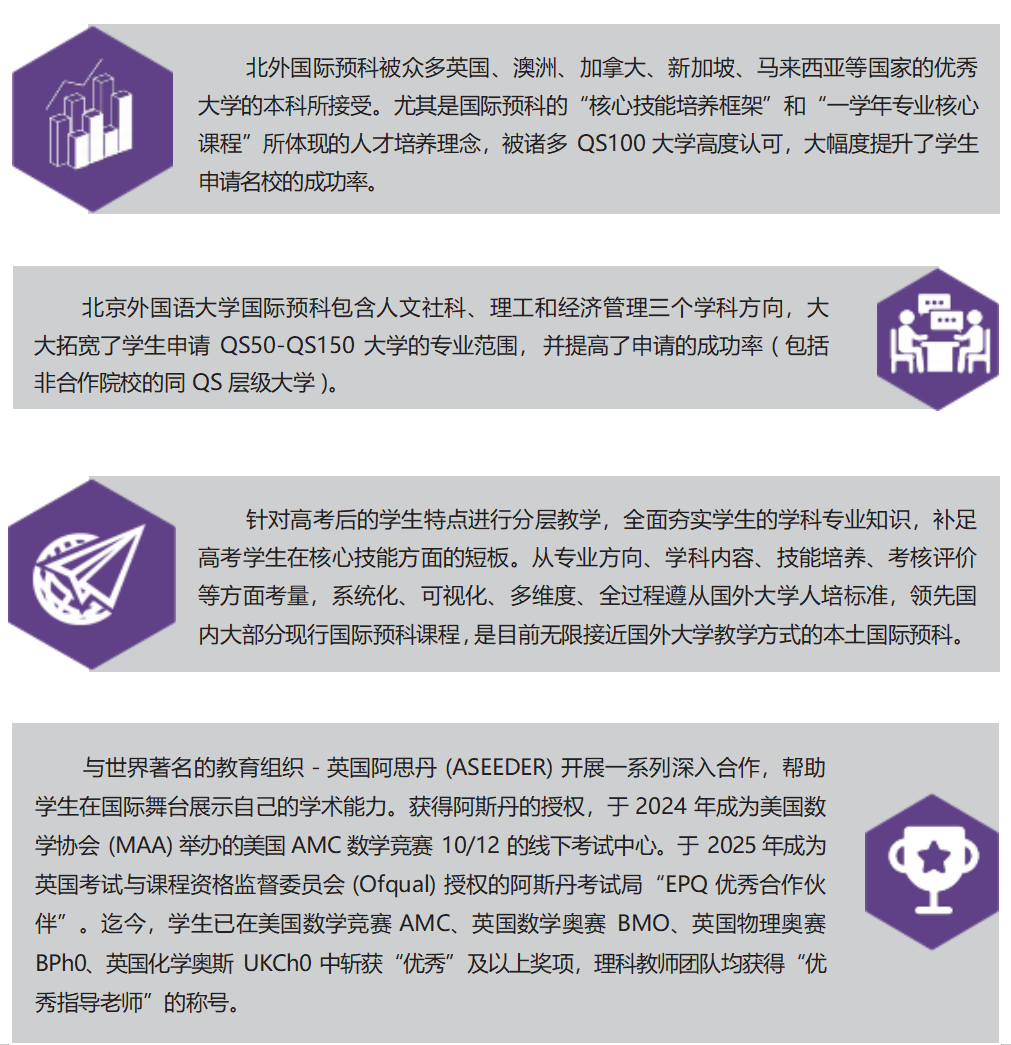 北外国际预科被众多英国、澳洲、加拿大、新加坡、马来西亚等国家的优秀大学的本科所接受。尤其是国际预科的“核心技能培养框架”和“一学年专业核心课程”所体现的人才培养理念，被诸多 QS100 大学高度认可，大幅度提升了学生申请名校的成功率。

北京外国语大学国际预科包含人文社科、理工和经济管理三个学科方向，大大拓宽了学生申请 QS50-QS150 大学的专业范围，并提高了申请的成功率（包括非合作院校的同 QS 层级大学）。

针对高考后的学生特点进行分层教学，全面夯实学生的学科专业知识，补足高考学生在核心技能方面的短板。从专业方向、学科内容、技能培养、考核评价等方面考量，系统化、可视化、多维度、全过程遵从国外大学人培标准，领先国内大部分现行国际预科课程，是目前无限接近国外大学教学方式的本土国际预科。

与世界著名的教育组织 - 英国阿思丹 (ASEEDER) 开展一系列深入合作，帮助学生在国际舞台展示自己的学术能力。获得阿斯丹的授权，于 2024 年成为美国数学协会 (MAA) 举办的美国 AMC 数学竞赛 10/12 的线下考试中心。于 2025 年成为英国考试与课程资格监督委员会 (Ofqual) 授权的阿斯丹考试局“EPQ 优秀合作伙伴”。迄今，学生已在美国数学竞赛 AMC、英国数学奥赛 BMO、英国物理奥赛 BPh0、英国化学奥斯 UKCh0 中斩获“优秀”及以上奖项，理科教师团队均获得“优秀指导老师”的称号。